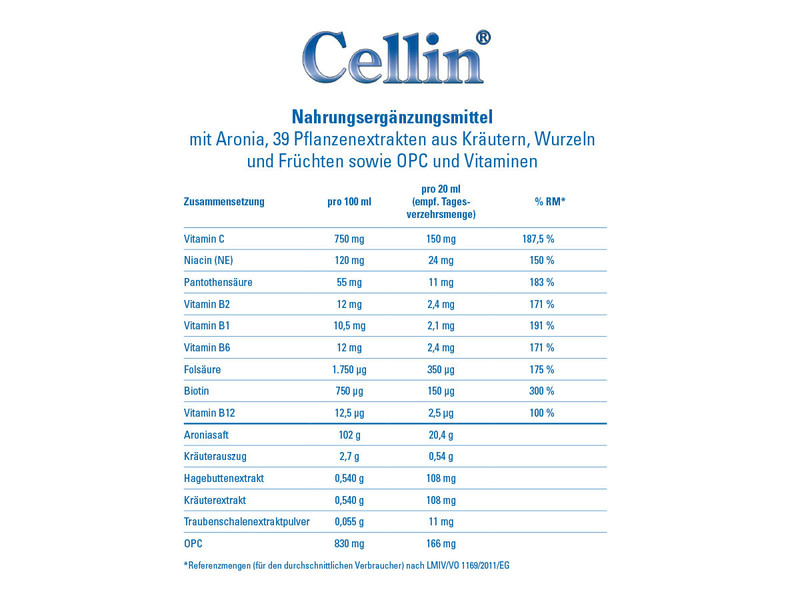 Cellin®

Nahrungsergänzungsmittel
mit Aronia, 39 Pflanzenextrakten aus Kräutern, Wurzeln und Früchten sowie OPC und Vitaminen

| Zusammensetzung | pro 100 ml | pro 20 ml (empf. Tagesverzehrsmenge) | % RM* |
|---|---|---|---|
| Vitamin C | 750 mg | 150 mg | 187,5 % |
| Niacin (NE) | 120 mg | 24 mg | 150 % |
| Pantothensäure | 55 mg | 11 mg | 183 % |
| Vitamin B2 | 12 mg | 2,4 mg | 171 % |
| Vitamin B1 | 10,5 mg | 2,1 mg | 191 % |
| Vitamin B6 | 12 mg | 2,4 mg | 171 % |
| Folsäure | 1.750 µg | 350 µg | 175 % |
| Biotin | 750 µg | 150 µg | 300 % |
| Vitamin B12 | 12,5 µg | 2,5 µg | 100 % |
| Aroniasaft | 102 g | 20,4 g | |
| Kräuterauszug | 2,7 g | 0,54 g | |
| Hagebuttenextrakt | 0,540 g | 108 mg | |
| Kräuterextrakt | 0,540 g | 108 mg | |
| Traubenschalenextraktpulver | 0,055 g | 11 mg | |
| OPC | 830 mg | 166 mg | |

*Referenzmengen (für den durchschnittlichen Verbraucher) nach LMIV/VO 1169/2011/EG